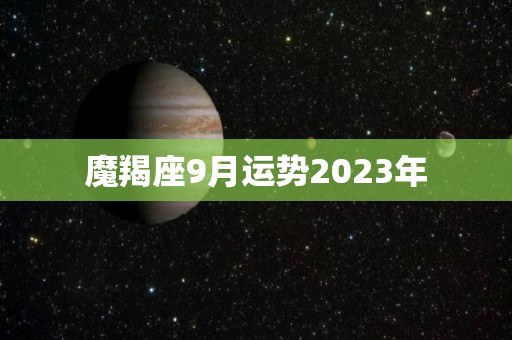 魔羯座9月运势2023年